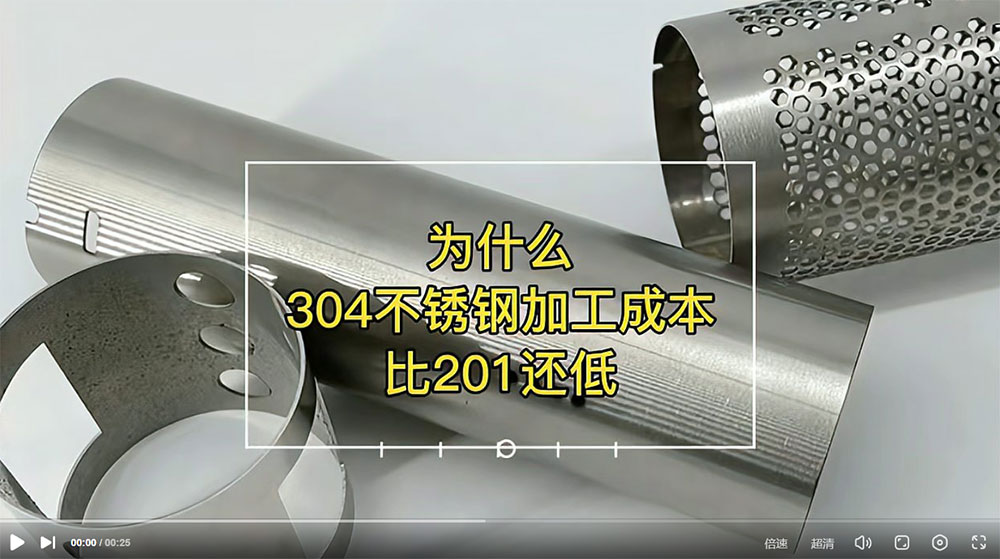 为什么
304不锈钢加工成本
比201还低

00:00 / 00:25
倍速
超清